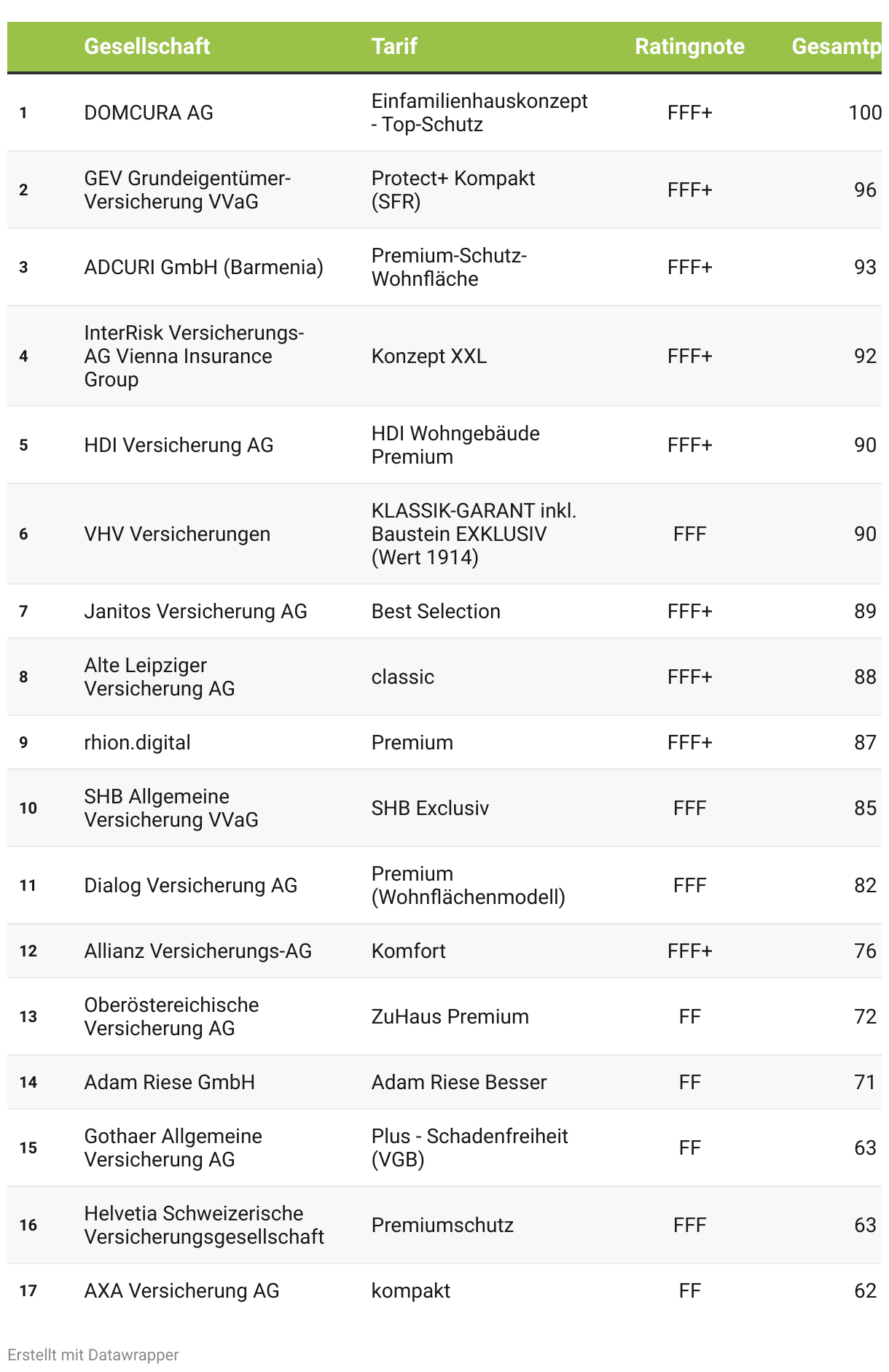 | | Gesellschaft | Tarif | Ratingnote | Gesamtp |
|---|---|---|---|---|
| 1 | DOMCURA AG | Einfamilienhauskonzept - Top-Schutz | FFF+ | 100 |
| 2 | GEV Grundeigentümer-Versicherung VVaG | Protect+ Kompakt (SFR) | FFF+ | 96 |
| 3 | ADCURI GmbH (Barmenia) | Premium-Schutz-Wohnfläche | FFF+ | 93 |
| 4 | InterRisk Versicherungs-AG Vienna Insurance Group | Konzept XXL | FFF+ | 92 |
| 5 | HDI Versicherung AG | HDI Wohngebäude Premium | FFF+ | 90 |
| 6 | VHV Versicherungen | KLASSIK-GARANT inkl. Baustein EXKLUSIV (Wert 1914) | FFF | 90 |
| 7 | Janitos Versicherung AG | Best Selection | FFF+ | 89 |
| 8 | Alte Leipziger Versicherung AG | classic | FFF+ | 88 |
| 9 | rhion.digital | Premium | FFF+ | 87 |
| 10 | SHB Allgemeine Versicherung VVaG | SHB Exclusiv | FFF | 85 |
| 11 | Dialog Versicherung AG | Premium (Wohnflächenmodell) | FFF | 82 |
| 12 | Allianz Versicherungs-AG | Komfort | FFF+ | 76 |
| 13 | Oberöstereichische Versicherung AG | ZuHaus Premium | FF | 72 |
| 14 | Adam Riese GmbH | Adam Riese Besser | FF | 71 |
| 15 | Gothaer Allgemeine Versicherung AG | Plus - Schadenfreiheit (VGB) | FF | 63 |
| 16 | Helvetia Schweizerische Versicherungsgesellschaft | Premiumschutz | FFF | 63 |
| 17 | AXA Versicherung AG | kompakt | FF | 62 |

Erstellt mit Datawrapper